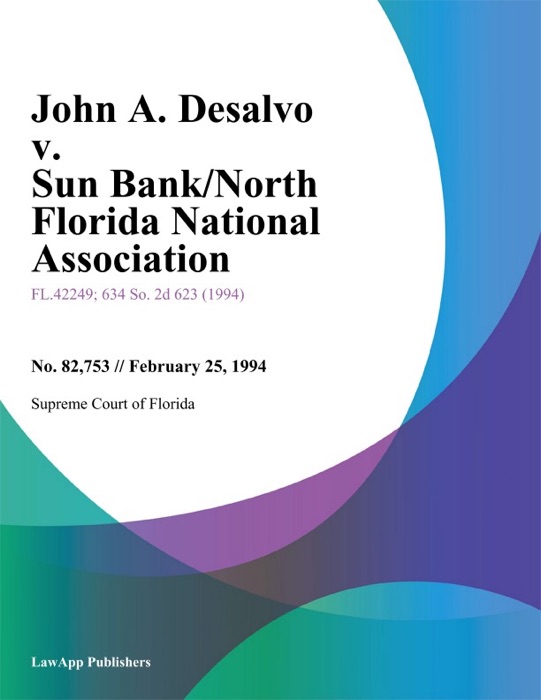 John A. Desalvo
v.
Sun Bank/North
Florida National
Association

FL.42249; 634 So. 2d 623 (1994)

No. 82,753 // February 25, 1994

Supreme Court of Florida

LawApp Publishers